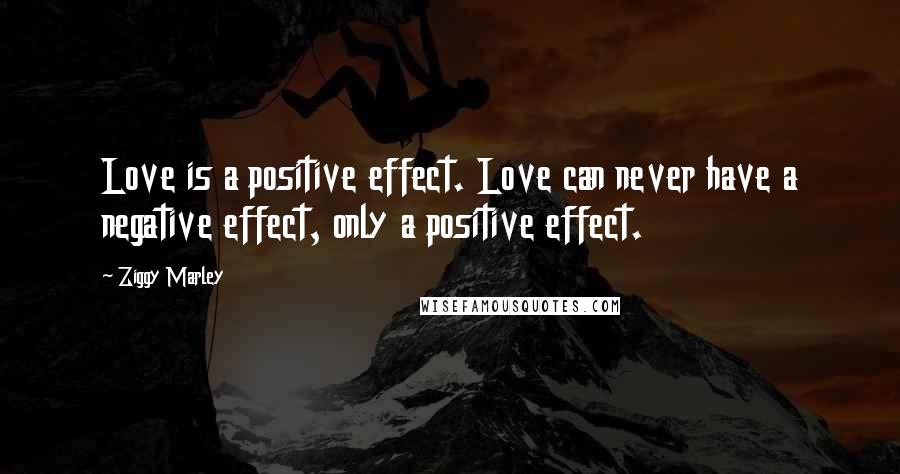 Love is a positive effect. Love can never have a negative effect, only a positive effect.

~ Ziggy Marley

WISEFAMOUSQUOTES.COM